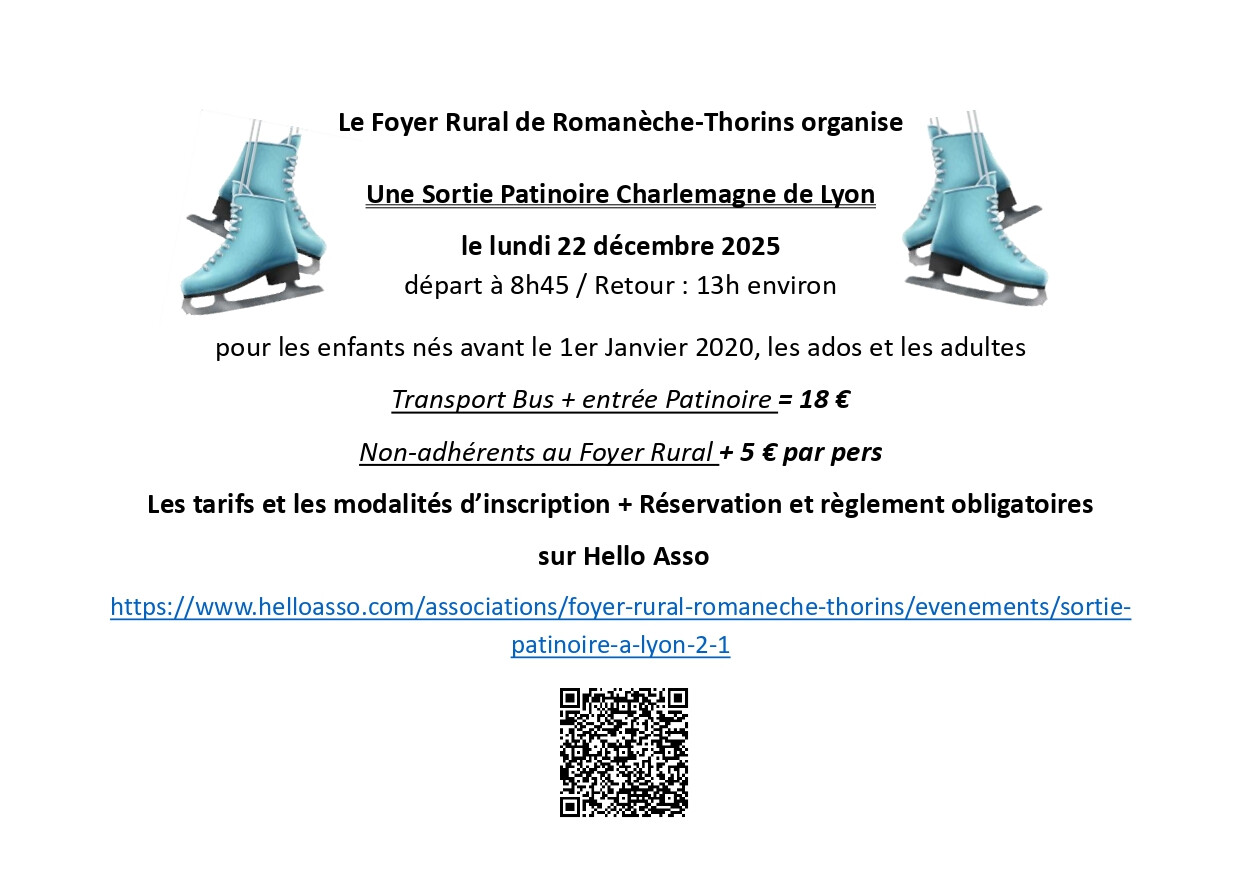 Le Foyer Rural de Romanèche-Thorins organise

Une Sortie Patinoire Charlemagne de Lyon

le lundi 22 décembre 2025
départ à 8h45 / Retour : 13h environ

pour les enfants nés avant le 1er Janvier 2020, les ados et les adultes

Transport Bus + entrée Patinoire = 18 €

Non-adhérents au Foyer Rural + 5 € par pers

Les tarifs et les modalités d'inscription + Réservation et règlement obligatoires

sur Hello Asso

https://www.helloasso.com/associations/foyer-rural-romaneche-thorins/evenements/sortie-patinoire-a-lyon-2-1